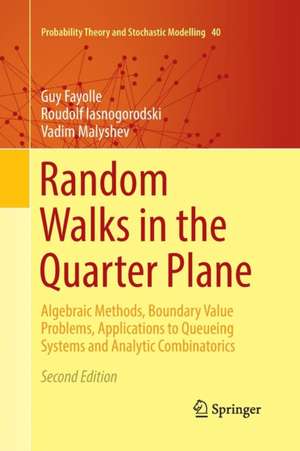 Probability Theory and Stochastic Modelling 40

Guy Fayolle
Roudolf Iasnogorodski
Vadim Malyshev

Random Walks in the Quarter Plane

Algebraic Methods, Boundary Value Problems, Applications to Queueing Systems and Analytic Combinatorics

Second Edition

Springer